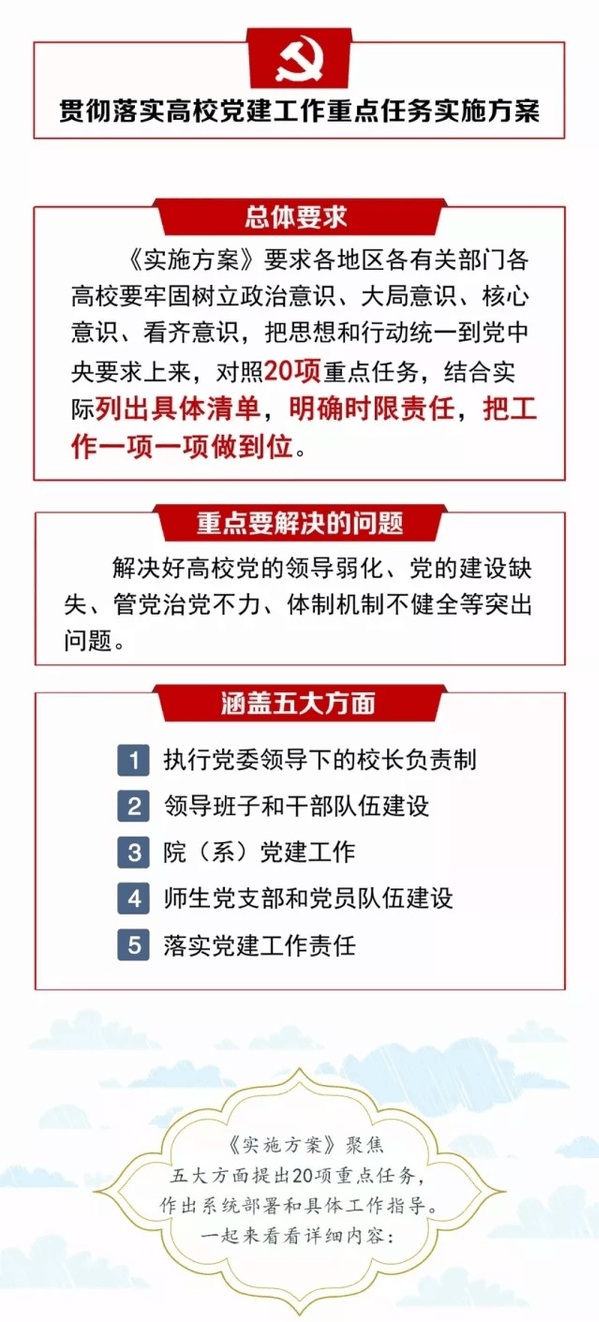 贯彻落实高校党建工作重点任务实施方案

总体要求

《实施方案》要求各地区各有关部门各高校要牢固树立政治意识、大局意识、核心意识、看齐意识，把思想和行动统一到党中央要求上来，对照20项重点任务，结合实际列出具体清单，明确时限责任，把工作一项一项做到位。

重点要解决的问题

解决好高校党的领导弱化、党的建设缺失、管党治党不力、体制机制不健全等突出问题。

涵盖五大方面

1 执行党委领导下的校长负责制
2 领导班子和干部队伍建设
3 院（系）党建工作
4 师生党支部和党员队伍建设
5 落实党建工作责任

《实施方案》聚焦
五大方面提出20项重点任务，
作出系统部署和具体工作指导。
一起来看看详细内容：